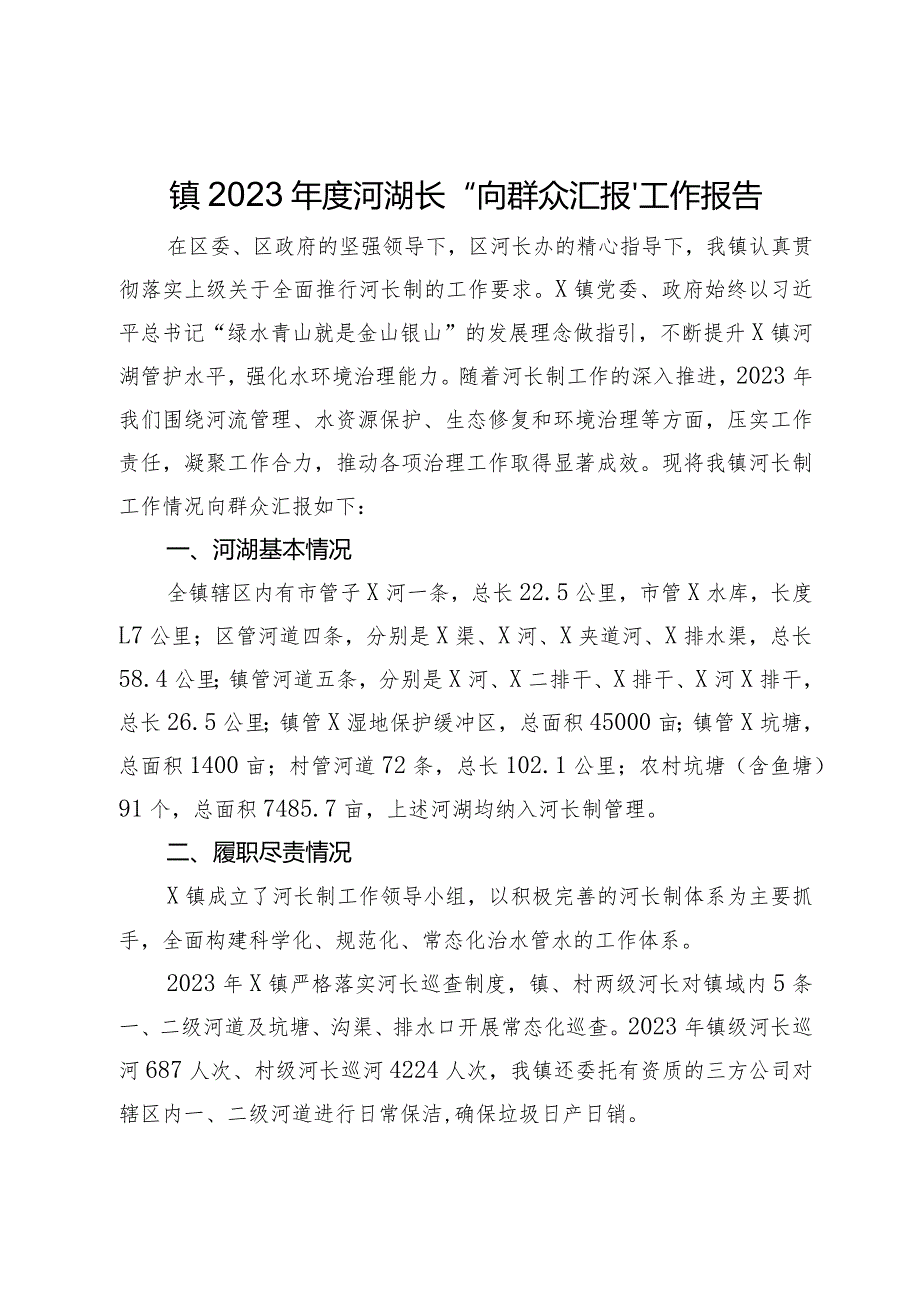 镇2023年度河湖长“向群众汇报'工作报告

在区委、区政府的坚强领导下，区河长办的精心指导下，我镇认真贯彻落实上级关于全面推行河长制的工作要求。X镇党委、政府始终以习近平总书记“绿水青山就是金山银山”的发展理念做指引，不断提升X镇河湖管护水平，强化水环境治理能力。随着河长制工作的深入推进，2023年我们围绕河流管理、水资源保护、生态修复和环境治理等方面，压实工作责任，凝聚工作合力，推动各项治理工作取得显著成效。现将我镇河长制工作情况向群众汇报如下：

一、河湖基本情况

全镇辖区内有市管子X河一条，总长22.5公里，市管X水库，长度L7公里；区管河道四条，分别是X渠、X河、X夹道河、X排水渠，总长58.4公里;镇管河道五条，分别是X河、X二排干、X排干、X河X排干，总长26.5公里;镇管X湿地保护缓冲区，总面积45000亩;镇管X坑塘，总面积1400亩；村管河道72条，总长102.1公里；农村坑塘（含鱼塘）91个，总面积7485.7亩，上述河湖均纳入河长制管理。

二、履职尽责情况

X镇成立了河长制工作领导小组，以积极完善的河长制体系为主要抓手，全面构建科学化、规范化、常态化治水管水的工作体系。

2023年X镇严格落实河长巡查制度，镇、村两级河长对镇域内5条一、二级河道及坑塘、沟渠、排水口开展常态化巡查。2023年镇级河长巡河687人次、村级河长巡河4224人次，我镇还委托有资质的三方公司对辖区内一、二级河道进行日常保洁,确保垃圾日产日销。